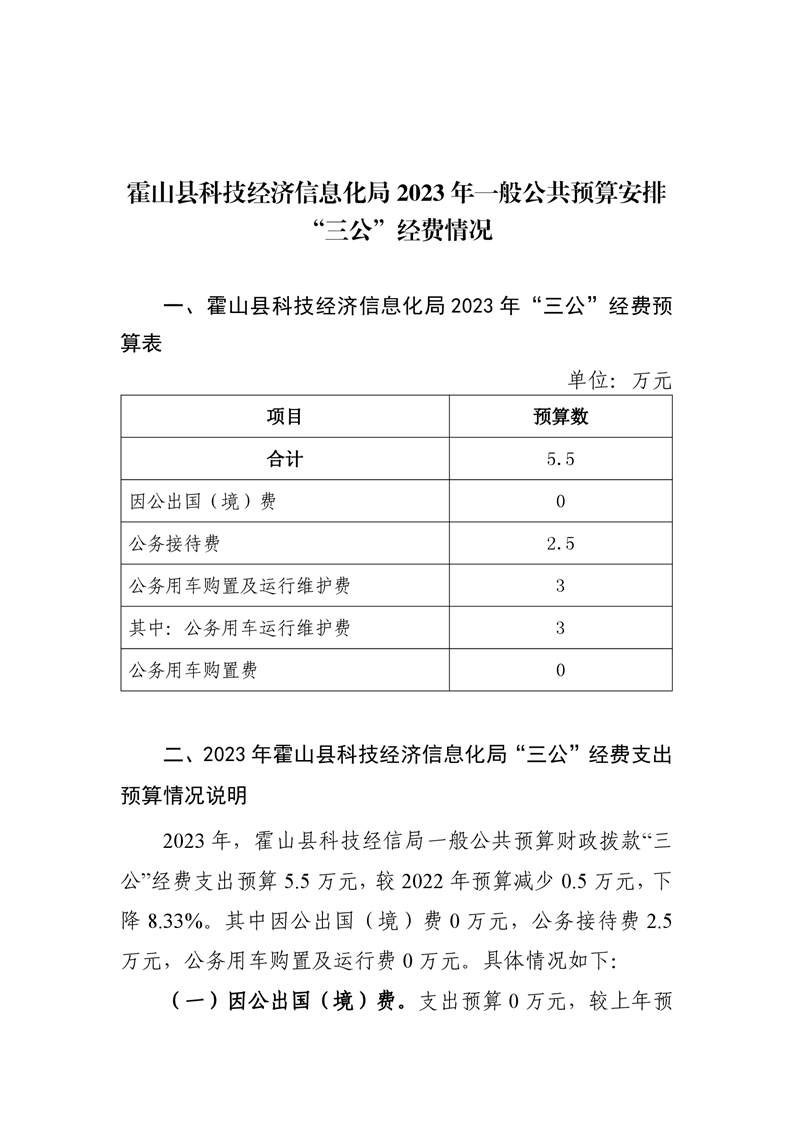 霍山县科技经济信息化局 2023 年一般公共预算安排“三公”经费情况

一、霍山县科技经济信息化局 2023 年“三公”经费预算表

单位：万元

| 项目 | 预算数 |
|---|---|
| 合计 | 5.5 |
| 因公出国（境）费 | 0 |
| 公务接待费 | 2.5 |
| 公务用车购置及运行维护费 | 3 |
| 其中：公务用车运行维护费 | 3 |
| 公务用车购置费 | 0 |

二、2023 年霍山县科技经济信息化局“三公”经费支出预算情况说明

2023 年，霍山县科技经信局一般公共预算财政拨款“三公”经费支出预算 5.5 万元，较 2022 年预算减少 0.5 万元，下降 8.33%。其中因公出国（境）费 0 万元，公务接待费 2.5 万元，公务用车购置及运行费 0 万元。具体情况如下：

（一）因公出国（境）费。支出预算 0 万元，较上年预